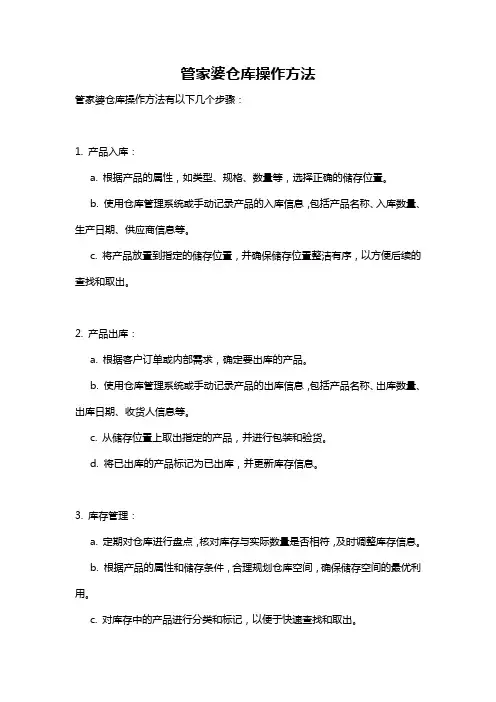 管家婆仓库操作方法

管家婆仓库操作方法有以下几个步骤：

1. 产品入库：

a. 根据产品的属性，如类型、规格、数量等，选择正确的储存位置。

b. 使用仓库管理系统或手动记录产品的入库信息，包括产品名称、入库数量、生产日期、供应商信息等。

c. 将产品放置到指定的储存位置，并确保储存位置整洁有序，以方便后续的查找和取出。

2. 产品出库：

a. 根据客户订单或内部需求，确定要出库的产品。

b. 使用仓库管理系统或手动记录产品的出库信息，包括产品名称、出库数量、出库日期、收货人信息等。

c. 从储存位置上取出指定的产品，并进行包装和验货。

d. 将已出库的产品标记为已出库，并更新库存信息。

3. 库存管理：

a. 定期对仓库进行盘点，核对库存与实际数量是否相符，及时调整库存信息。

b. 根据产品的属性和储存条件，合理规划仓库空间，确保储存空间的最优利用。

c. 对库存中的产品进行分类和标记，以便于快速查找和取出。